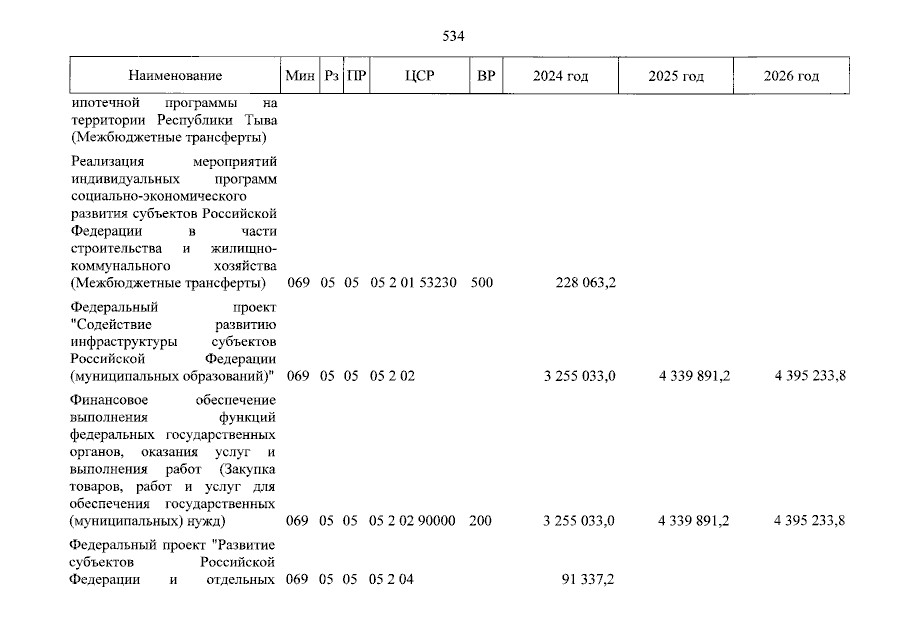 534

| Наименование | Мин | Рз | ПР | ЦСР | ВР | 2024 год | 2025 год | 2026 год |
|---|---|---|---|---|---|---|---|---|
| ипотечной программы на территории Республики Тыва (Межбюджетные трансферты) | | | | | | | | |
| Реализация мероприятий индивидуальных программ социально-экономического развития субъектов Российской Федерации в части строительства и жилищно-коммунального хозяйства (Межбюджетные трансферты) | 069 | 05 | 05 | 05 2 01 53230 | 500 | 228 063,2 | | |
| Федеральный проект "Содействие развитию инфраструктуры субъектов Российской Федерации (муниципальных образований)" | 069 | 05 | 05 | 05 2 02 | | 3 255 033,0 | 4 339 891,2 | 4 395 233,8 |
| Финансовое обеспечение выполнения функций федеральных государственных органов, оказания услуг и выполнения работ (Закупка товаров, работ и услуг для обеспечения государственных (муниципальных) нужд) | 069 | 05 | 05 | 05 2 02 90000 | 200 | 3 255 033,0 | 4 339 891,2 | 4 395 233,8 |
| Федеральный проект "Развитие субъектов Российской Федерации и отдельных | 069 | 05 | 05 | 05 2 04 | | 91 337,2 | | |